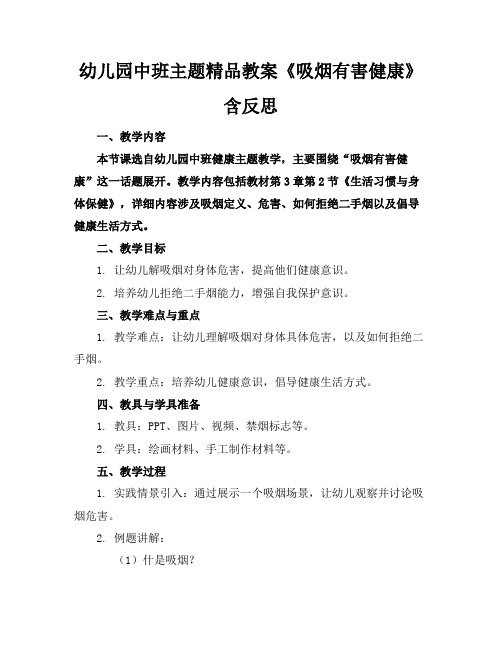 幼儿园中班主题精品教案《吸烟有害健康》含反思

一、教学内容

本节课选自幼儿园中班健康主题教学，主要围绕“吸烟有害健康”这一话题展开。教学内容包括教材第3章第2节《生活习惯与身体保健》，详细内容涉及吸烟定义、危害、如何拒绝二手烟以及倡导健康生活方式。

二、教学目标

1. 让幼儿解吸烟对身体危害，提高他们健康意识。

2. 培养幼儿拒绝二手烟能力，增强自我保护意识。

三、教学难点与重点

1. 教学难点：让幼儿理解吸烟对身体具体危害，以及如何拒绝二手烟。

2. 教学重点：培养幼儿健康意识，倡导健康生活方式。

四、教具与学具准备

1. 教具：PPT、图片、视频、禁烟标志等。

2. 学具：绘画材料、手工制作材料等。

五、教学过程

1. 实践情景引入：通过展示一个吸烟场景，让幼儿观察并讨论吸烟危害。

2. 例题讲解：

（1）什是吸烟？